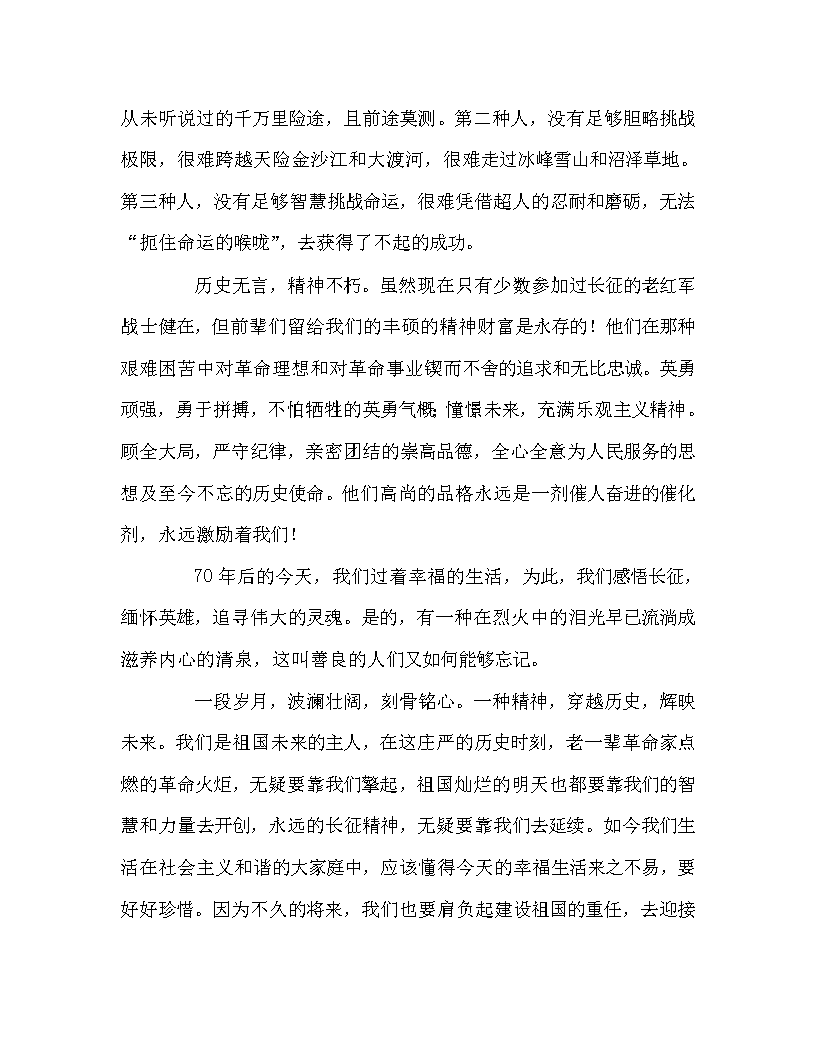 从未听说过的千万里险途，且前途莫测。第二种人，没有足够胆略挑战极限，很难跨越天险金沙江和大渡河，很难走过冰峰雪山和沼泽草地。第三种人，没有足够智慧挑战命运，很难凭借超人的忍耐和磨砺，无法“扼住命运的喉咙”，去获得了不起的成功。

历史无言，精神不朽。虽然现在只有少数参加过长征的老红军战士健在，但前辈们留给我们的丰硕的精神财富是永存的！他们在那种艰难困苦中对革命理想和对革命事业锲而不舍的追求和无比忠诚。英勇顽强，勇于拼搏，不怕牺牲的英勇气概；憧憬未来，充满乐观主义精神。顾全大局，严守纪律，亲密团结的崇高品德，全心全意为人民服务的思想及至今不忘的历史使命。他们高尚的品格永远是一剂催人奋进的催化剂，永远激励着我们！

70年后的今天，我们过着幸福的生活，为此，我们感悟长征，缅怀英雄，追寻伟大的灵魂。是的，有一种在烈火中的泪光早已流淌成滋养内心的清泉，这叫善良的人们又如何能够忘记。

一段岁月，波澜壮阔，刻骨铭心。一种精神，穿越历史，辉映未来。我们是祖国未来的主人，在这庄严的历史时刻，老一辈革命家点燃的革命火炬，无疑要靠我们擎起，祖国灿烂的明天也都要靠我们的智慧和力量去开创，永远的长征精神，无疑要靠我们去延续。如今我们生活在社会主义和谐的大家庭中，应该懂得今天的幸福生活来之不易，要好好珍惜。因为不久的将来，我们也要肩负起建设祖国的重任，去迎接